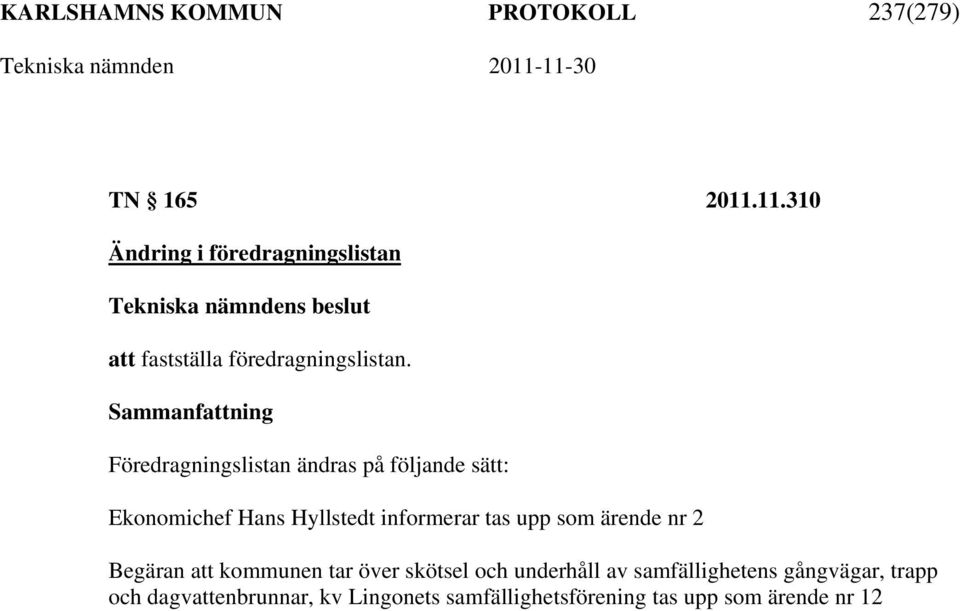 KARLSHAMNS KOMMUN PROTOKOLL 237(279)
Tekniska nämnden 2011-11-30

TN § 165 2011.11.310

Ändring i föredragningslistan

Tekniska nämndens beslut

att fastställa föredragningslistan.

Sammanfattning

Föredragningslistan ändras på följande sätt:

Ekonomichef Hans Hyllstedt informerar tas upp som ärende nr 2

Begäran att kommunen tar över skötsel och underhåll av samfällighetens gångvägar, trapp och dagvattenbrunnar, kv Lingonets samfällighetsförening tas upp som ärende nr 12